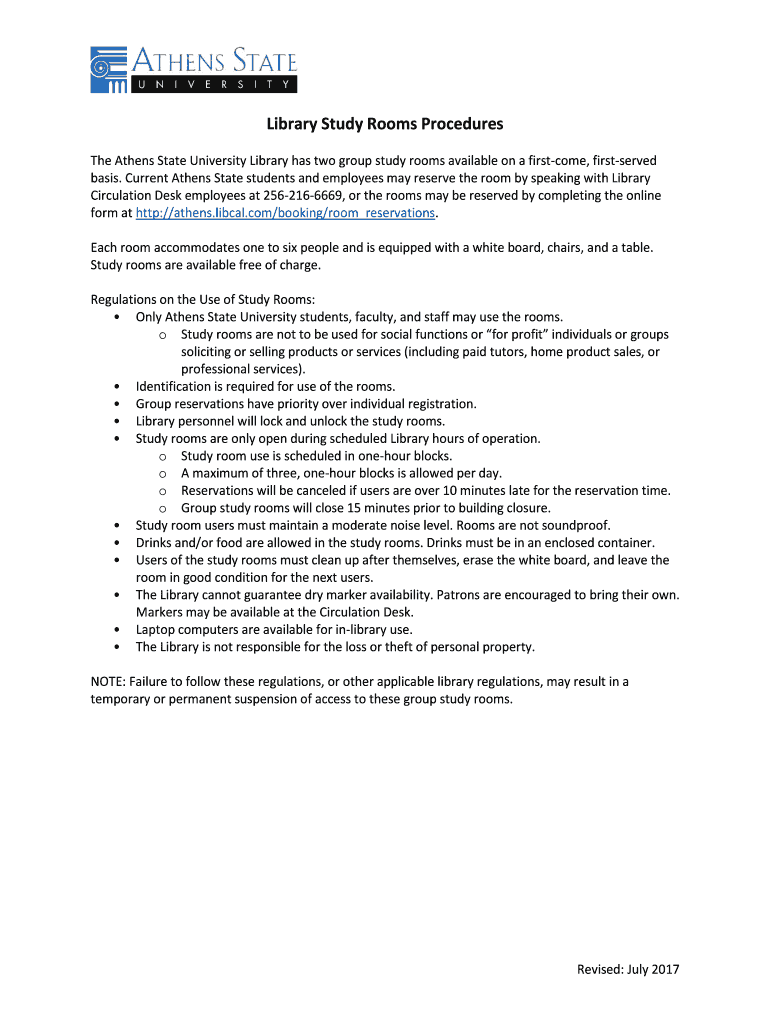 ATHENS STATE
UNIVERSITY

Library Study Rooms Procedures

The Athens State University Library has two group study rooms available on a first-come, first-served basis. Current Athens State students and employees may reserve the room by speaking with Library Circulation Desk employees at 256-216-6669, or the rooms may be reserved by completing the online form at http://athens.libcal.com/booking/room_reservations.

Each room accommodates one to six people and is equipped with a white board, chairs, and a table. Study rooms are available free of charge.

Regulations on the Use of Study Rooms:
• Only Athens State University students, faculty, and staff may use the rooms.
o Study rooms are not to be used for social functions or "for profit" individuals or groups soliciting or selling products or services (including paid tutors, home product sales, or professional services).
• Identification is required for use of the rooms.
• Group reservations have priority over individual registration.
• Library personnel will lock and unlock the study rooms.
• Study rooms are only open during scheduled Library hours of operation.
o Study room use is scheduled in one-hour blocks.
o A maximum of three, one-hour blocks is allowed per day.
o Reservations will be canceled if users are over 10 minutes late for the reservation time.
o Group study rooms will close 15 minutes prior to building closure.
• Study room users must maintain a moderate noise level. Rooms are not soundproof.
• Drinks and/or food are allowed in the study rooms. Drinks must be in an enclosed container.
• Users of the study rooms must clean up after themselves, erase the white board, and leave the room in good condition for the next users.
• The Library cannot guarantee dry marker availability. Patrons are encouraged to bring their own. Markers may be available at the Circulation Desk.
• Laptop computers are available for in-library use.
• The Library is not responsible for the loss or theft of personal property.

NOTE: Failure to follow these regulations, or other applicable library regulations, may result in a temporary or permanent suspension of access to these group study rooms.

Revised: July 2017